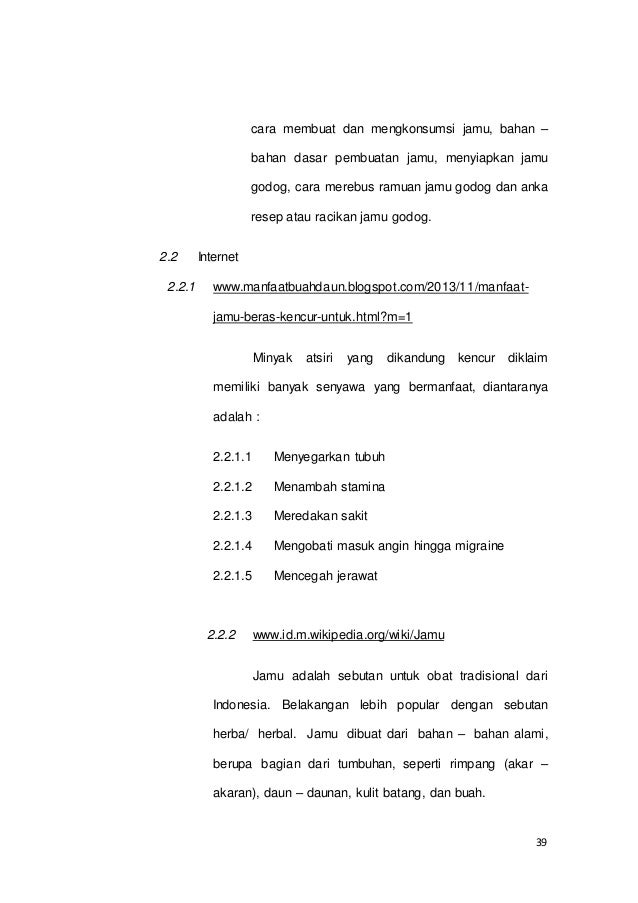 cara membuat dan mengkonsumsi jamu, bahan – bahan dasar pembuatan jamu, menyiapkan jamu godog, cara merebus ramuan jamu godog dan anka resep atau racikan jamu godog.

2.2 Internet

2.2.1 www.manfaatbuahdaun.blogspot.com/2013/11/manfaat-jamu-beras-kencur-untuk.html?m=1

Minyak atsiri yang dikandung kencur diklaim memiliki banyak senyawa yang bermanfaat, diantaranya adalah :

2.2.1.1 Menyegarkan tubuh

2.2.1.2 Menambah stamina

2.2.1.3 Meredakan sakit

2.2.1.4 Mengobati masuk angin hingga migraine

2.2.1.5 Mencegah jerawat

2.2.2 www.id.m.wikipedia.org/wiki/Jamu

Jamu adalah sebutan untuk obat tradisional dari Indonesia. Belakangan lebih popular dengan sebutan herba/ herbal. Jamu dibuat dari bahan – bahan alami, berupa bagian dari tumbuhan, seperti rimpang (akar – akaran), daun – daunan, kulit batang, dan buah.

39